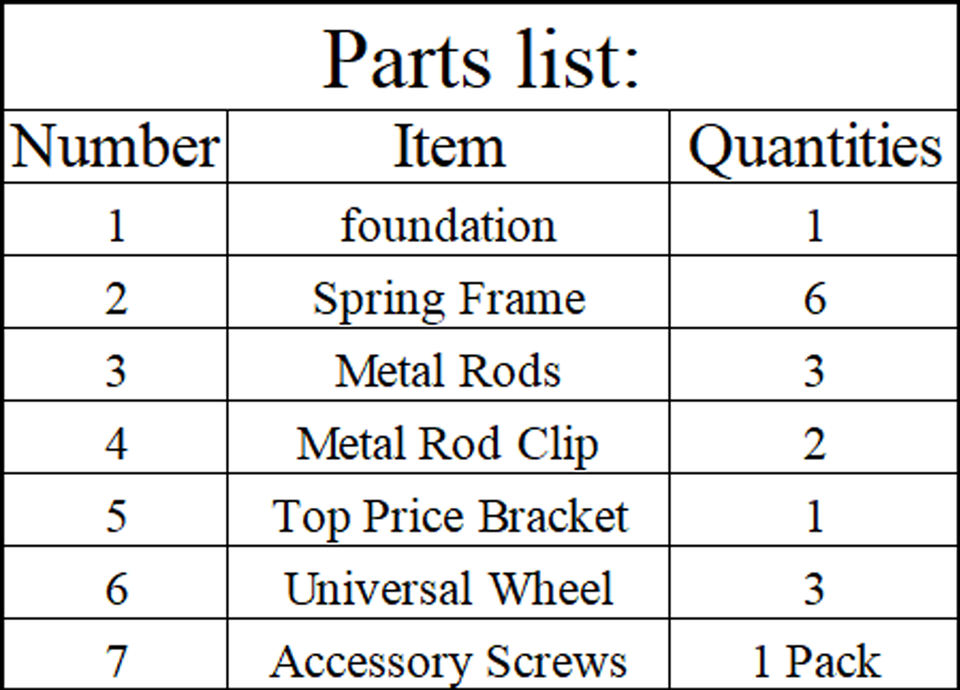 Parts list:

| Number | Item | Quantities |
|---|---|---|
| 1 | foundation | 1 |
| 2 | Spring Frame | 6 |
| 3 | Metal Rods | 3 |
| 4 | Metal Rod Clip | 2 |
| 5 | Top Price Bracket | 1 |
| 6 | Universal Wheel | 3 |
| 7 | Accessory Screws | 1 Pack |